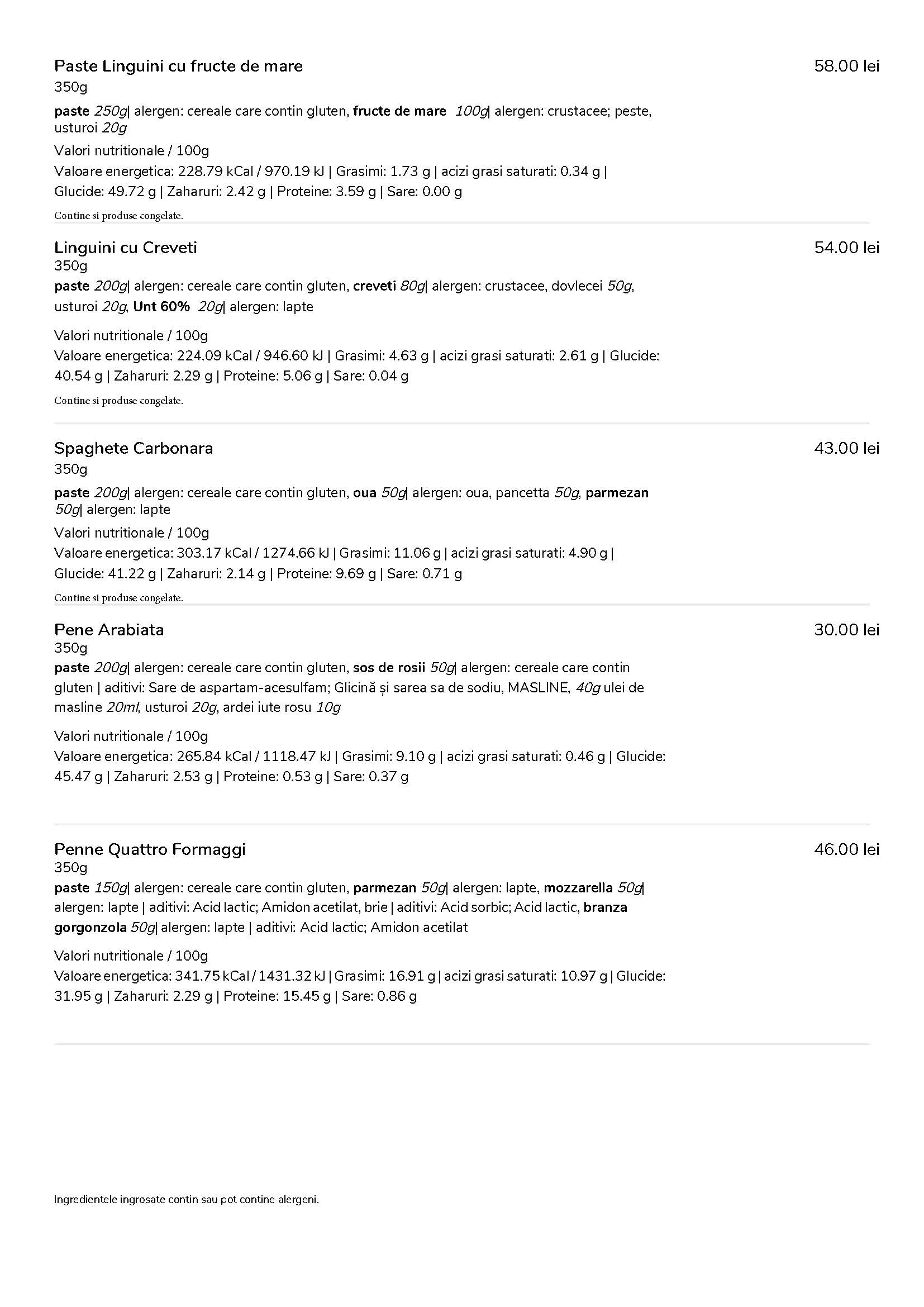 Paste Linguini cu fructe de mare
58.00 lei
350g
paste 250g| alergen: cereale care contin gluten, fructe de mare 100g| alergen: crustacee; peste, usturoi 20g
Valori nutritionale / 100g
Valoare energetica: 228.79 kCal / 970.19 kJ | Grasimi: 1.73 g | acizi grasi saturati: 0.34 g | Glucide: 49.72 g | Zaharuri: 2.42 g | Proteine: 3.59 g | Sare: 0.00 g
Contine si produse congelate.

Linguini cu Creveti
54.00 lei
350g
paste 200g| alergen: cereale care contin gluten, creveti 80g| alergen: crustacee, dovlecei 50g, usturoi 20g, Unt 60% 20g| alergen: lapte
Valori nutritionale / 100g
Valoare energetica: 224.09 kCal / 946.60 kJ | Grasimi: 4.63 g | acizi grasi saturati: 2.61 g | Glucide: 40.54 g | Zaharuri: 2.29 g | Proteine: 5.06 g | Sare: 0.04 g
Contine si produse congelate.

Spaghete Carbonara
43.00 lei
350g
paste 200g| alergen: cereale care contin gluten, oua 50g| alergen: oua, pancetta 50g, parmezan 50g| alergen: lapte
Valori nutritionale / 100g
Valoare energetica: 303.17 kCal / 1274.66 kJ | Grasimi: 11.06 g | acizi grasi saturati: 4.90 g | Glucide: 41.22 g | Zaharuri: 2.14 g | Proteine: 9.69 g | Sare: 0.71 g
Contine si produse congelate.

Pene Arabiata
30.00 lei
350g
paste 200g| alergen: cereale care contin gluten, sos de rosii 50g| alergen: cereale care contin gluten | aditivi: Sare de aspartam-acesulfam; Glicină și sarea sa de sodiu, MASLINE, 40g ulei de masline 20ml, usturoi 20g, ardei iute rosu 10g
Valori nutritionale / 100g
Valoare energetica: 265.84 kCal / 1118.47 kJ | Grasimi: 9.10 g | acizi grasi saturati: 0.46 g | Glucide: 45.47 g | Zaharuri: 2.53 g | Proteine: 0.53 g | Sare: 0.37 g

Penne Quattro Formaggi
46.00 lei
350g
paste 150g| alergen: cereale care contin gluten, parmezan 50g| alergen: lapte, mozzarella 50g| alergen: lapte | aditivi: Acid lactic; Amidon acetilat, brie | aditivi: Acid sorbic; Acid lactic, branza gorgonzola 50g| alergen: lapte | aditivi: Acid lactic; Amidon acetilat
Valori nutritionale / 100g
Valoare energetica: 341.75 kCal / 1431.32 kJ | Grasimi: 16.91 g | acizi grasi saturati: 10.97 g | Glucide: 31.95 g | Zaharuri: 2.29 g | Proteine: 15.45 g | Sare: 0.86 g

Ingredientele ingrosate contin sau pot contine alergeni.